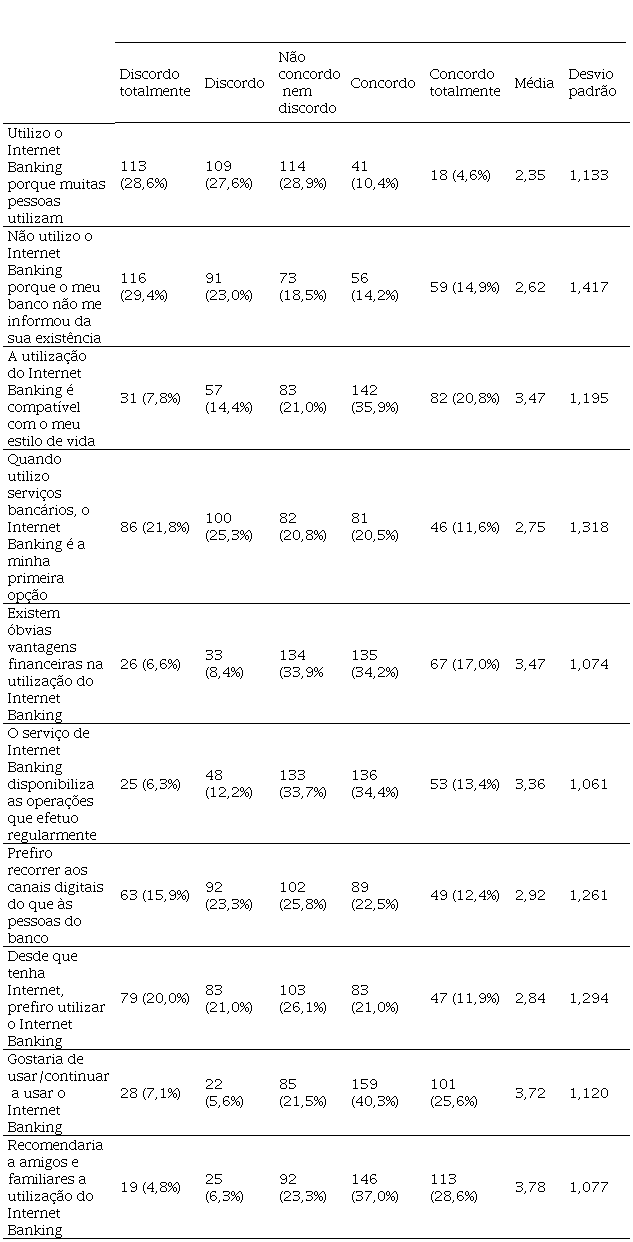 |  | Discordo totalmente | Discordo | Não concordo nem discordo | Concordo | Concordo totalmente | Média | Desvio padrão |
|---|---|---|---|---|---|---|---|
| Utilizo o Internet Banking porque muitas pessoas utilizam | 113 (28,6%) | 109 (27,6%) | 114 (28,9%) | 41 (10,4%) | 18 (4,6%) | 2,35 | 1,133 |
| Não utilizo o Internet Banking porque o meu banco não me informou da sua existência | 116 (29,4%) | 91 (23,0%) | 73 (18,5%) | 56 (14,2%) | 59 (14,9%) | 2,62 | 1,417 |
| A utilização do Internet Banking é compatível com o meu estilo de vida | 31 (7,8%) | 57 (14,4%) | 83 (21,0%) | 142 (35,9%) | 82 (20,8%) | 3,47 | 1,195 |
| Quando utilizo serviços bancários, o Internet Banking é a minha primeira opção | 86 (21,8%) | 100 (25,3%) | 82 (20,8%) | 81 (20,5%) | 46 (11,6%) | 2,75 | 1,318 |
| Existem óbvias vantagens financeiras na utilização do Internet Banking | 26 (6,6%) | 33 (8,4%) | 134 (33,9% | 135 (34,2%) | 67 (17,0%) | 3,47 | 1,074 |
| O serviço de Internet Banking disponibiliza as operações que efetuo regularmente | 25 (6,3%) | 48 (12,2%) | 133 (33,7%) | 136 (34,4%) | 53 (13,4%) | 3,36 | 1,061 |
| Prefiro recorrer aos canais digitais do que às pessoas do banco | 63 (15,9%) | 92 (23,3%) | 102 (25,8%) | 89 (22,5%) | 49 (12,4%) | 2,92 | 1,261 |
| Desde que tenha Internet, prefiro utilizar o Internet Banking | 79 (20,0%) | 83 (21,0%) | 103 (26,1%) | 83 (21,0%) | 47 (11,9%) | 2,84 | 1,294 |
| Gostaria de usar/continuar a usar o Internet Banking | 28 (7,1%) | 22 (5,6%) | 85 (21,5%) | 159 (40,3%) | 101 (25,6%) | 3,72 | 1,120 |
| Recomendaria a amigos e familiares a utilização do Internet Banking | 19 (4,8%) | 25 (6,3%) | 92 (23,3%) | 146 (37,0%) | 113 (28,6%) | 3,78 | 1,077 |